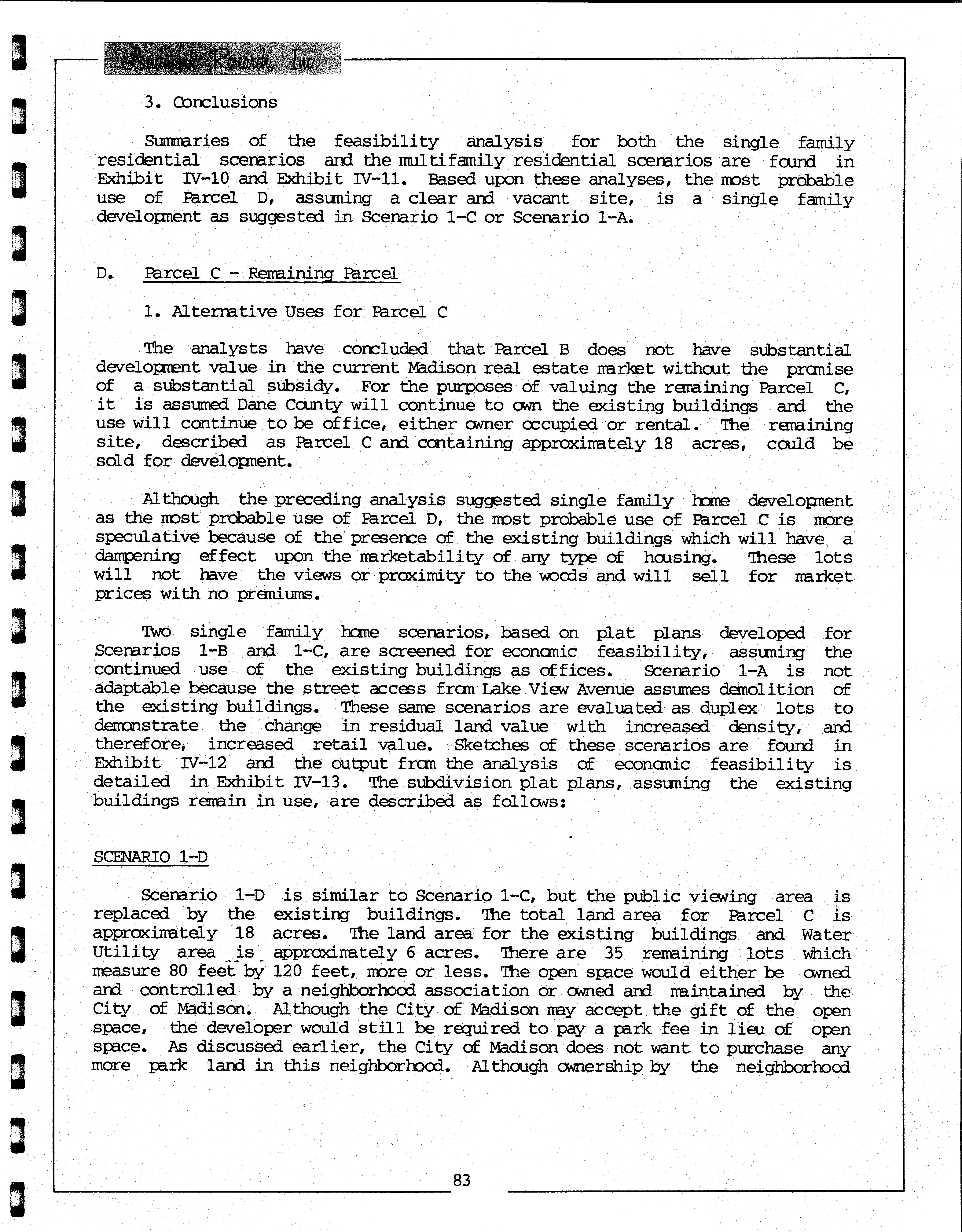 Landmark Research, Inc.

3. Conclusions

Summaries of the feasibility analysis for both the single family residential scenarios and the multifamily residential scenarios are found in Exhibit IV-10 and Exhibit IV-11. Based upon these analyses, the most probable use of Parcel D, assuming a clear and vacant site, is a single family development as suggested in Scenario 1-C or Scenario 1-A.

D. Parcel C - Remaining Parcel

1. Alternative Uses for Parcel C

The analysts have concluded that Parcel B does not have substantial development value in the current Madison real estate market without the promise of a substantial subsidy. For the purposes of valuing the remaining Parcel C, it is assumed Dane County will continue to own the existing buildings and the use will continue to be office, either owner occupied or rental. The remaining site, described as Parcel C and containing approximately 18 acres, could be sold for development.

Although the preceding analysis suggested single family home development as the most probable use of Parcel D, the most probable use of Parcel C is more speculative because of the presence of the existing buildings which will have a dampening effect upon the marketability of any type of housing. These lots will not have the views or proximity to the woods and will sell for market prices with no premiums.

Two single family home scenarios, based on plat plans developed for Scenarios 1-B and 1-C, are screened for economic feasibility, assuming the continued use of the existing buildings as offices. Scenario 1-A is not adaptable because the street access from Lake View Avenue assumes demolition of the existing buildings. These same scenarios are evaluated as duplex lots to demonstrate the change in residual land value with increased density, and therefore, increased retail value. Sketches of these scenarios are found in Exhibit IV-12 and the output from the analysis of economic feasibility is detailed in Exhibit IV-13. The subdivision plat plans, assuming the existing buildings remain in use, are described as follows:

SCENARIO 1-D

Scenario 1-D is similar to Scenario 1-C, but the public viewing area is replaced by the existing buildings. The total land area for Parcel C is approximately 18 acres. The land area for the existing buildings and Water Utility area is approximately 6 acres. There are 35 remaining lots which measure 80 feet by 120 feet, more or less. The open space would either be owned and controlled by a neighborhood association or owned and maintained by the City of Madison. Although the City of Madison may accept the gift of the open space, the developer would still be required to pay a park fee in lieu of open space. As discussed earlier, the City of Madison does not want to purchase any more park land in this neighborhood. Although ownership by the neighborhood

83